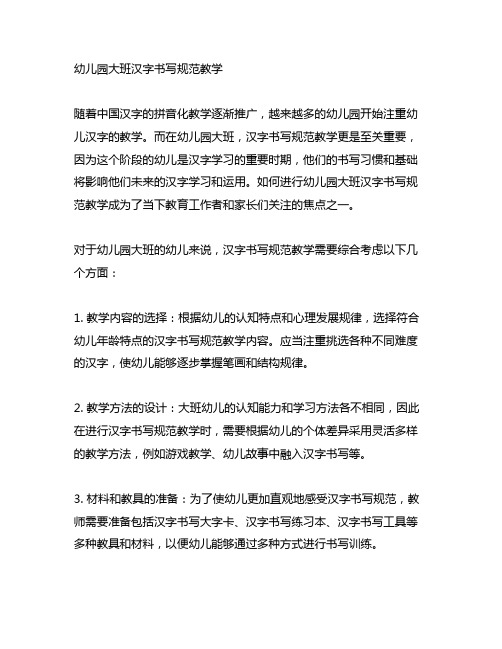 幼儿园大班汉字书写规范教学

随着中国汉字的拼音化教学逐渐推广，越来越多的幼儿园开始注重幼儿汉字的教学。而在幼儿园大班，汉字书写规范教学更是至关重要，因为这个阶段的幼儿是汉字学习的重要时期，他们的书写习惯和基础将影响他们未来的汉字学习和运用。如何进行幼儿园大班汉字书写规范教学成为了当下教育工作者和家长们关注的焦点之一。

对于幼儿园大班的幼儿来说，汉字书写规范教学需要综合考虑以下几个方面：

1. 教学内容的选择：根据幼儿的认知特点和心理发展规律，选择符合幼儿年龄特点的汉字书写规范教学内容。应当注重挑选各种不同难度的汉字，使幼儿能够逐步掌握笔画和结构规律。

2. 教学方法的设计：大班幼儿的认知能力和学习方法各不相同，因此在进行汉字书写规范教学时，需要根据幼儿的个体差异采用灵活多样的教学方法，例如游戏教学、幼儿故事中融入汉字书写等。

3. 材料和教具的准备：为了使幼儿更加直观地感受汉字书写规范，教师需要准备包括汉字书写大字卡、汉字书写练习本、汉字书写工具等多种教具和材料，以便幼儿能够通过多种方式进行书写训练。